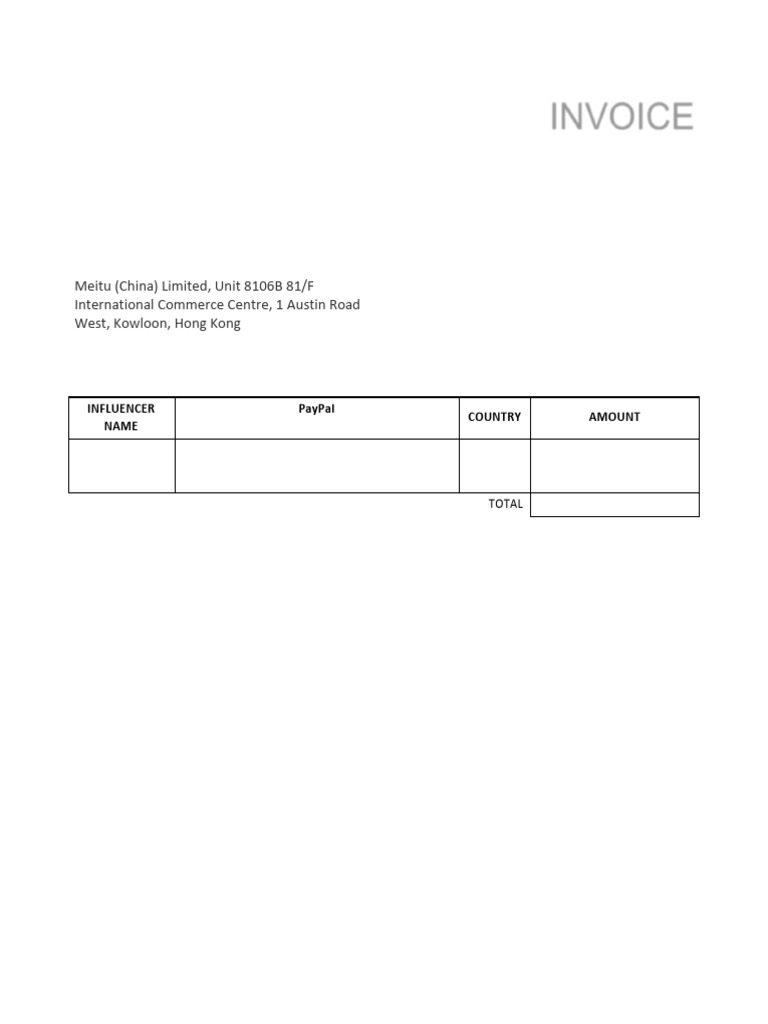 INVOICE

Meitu (China) Limited, Unit 8106B 81/F
International Commerce Centre, 1 Austin Road
West, Kowloon, Hong Kong

| INFLUENCER NAME | PayPal | COUNTRY | AMOUNT |
|---|---|---|---|
| | | | |
| | | TOTAL | |